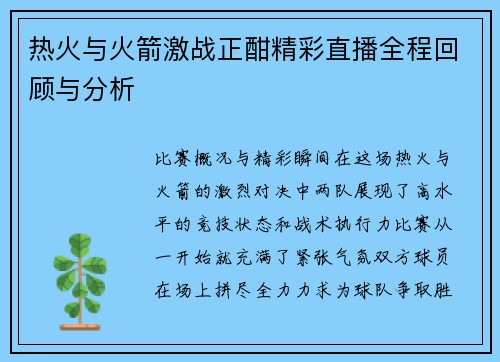 热火与火箭激战正酣精彩直播全程回顾与分析

比赛概况与精彩瞬间在这场热火与火箭的激烈对决中两队展现了高水平的竞技状态和战术执行力比赛从一开始就充满了紧张气氛双方球员在场上拼尽全力力求为球队争取胜